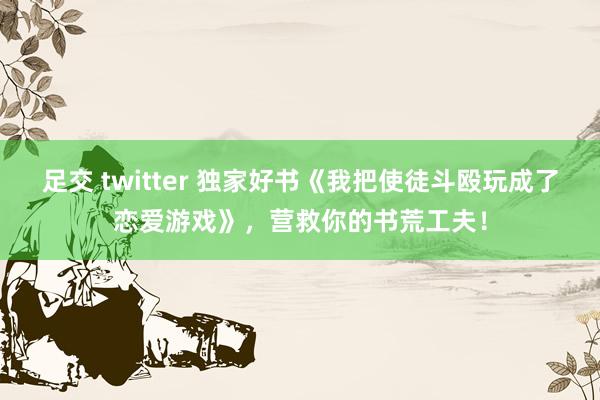 足交 twitter 独家好书《我把使徒斗殴玩成了恋爱游戏》，营救你的书荒工夫！